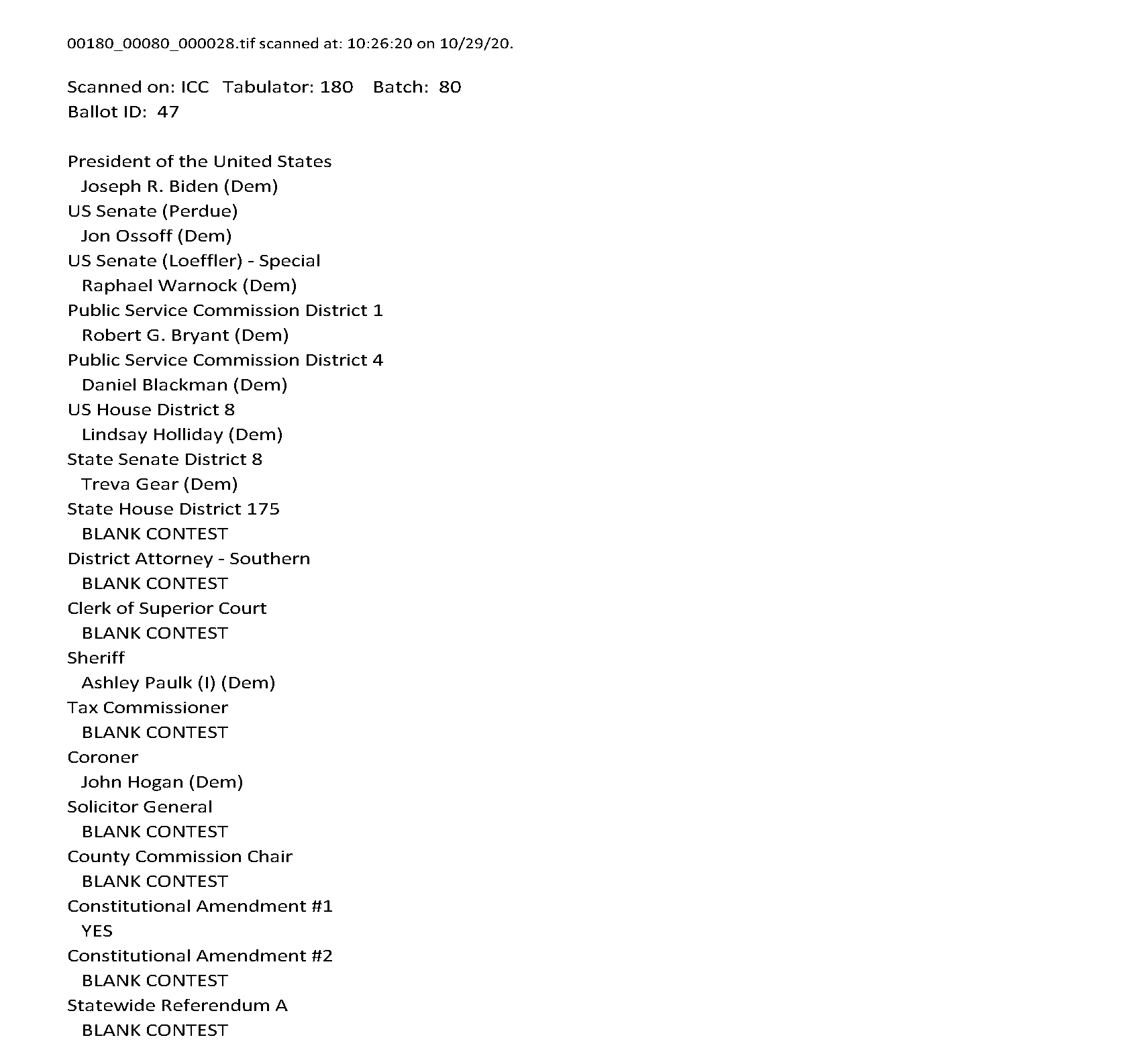 00180_00080_000028.tif scanned at: 10:26:20 on 10/29/20.

Scanned on: ICC Tabulator: 180 Batch: 80
Ballot ID: 47

President of the United States
Joseph R. Biden (Dem)
US Senate (Perdue)
Jon Ossoff (Dem)
US Senate (Loeffler) - Special
Raphael Warnock (Dem)
Public Service Commission District 1
Robert G. Bryant (Dem)
Public Service Commission District 4
Daniel Blackman (Dem)
US House District 8
Lindsay Holliday (Dem)
State Senate District 8
Treva Gear (Dem)
State House District 175
BLANK CONTEST
District Attorney - Southern
BLANK CONTEST
Clerk of Superior Court
BLANK CONTEST
Sheriff
Ashley Paulk (I) (Dem)
Tax Commissioner
BLANK CONTEST
Coroner
John Hogan (Dem)
Solicitor General
BLANK CONTEST
County Commission Chair
BLANK CONTEST
Constitutional Amendment #1
YES
Constitutional Amendment #2
BLANK CONTEST
Statewide Referendum A
BLANK CONTEST